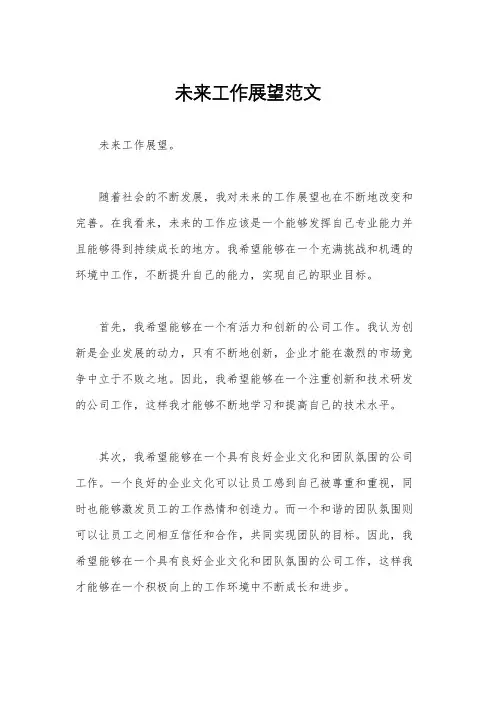 未来工作展望范文

未来工作展望。

随着社会的不断发展，我对未来的工作展望也在不断地改变和完善。在我看来，未来的工作应该是一个能够发挥自己专业能力并且能够得到持续成长的地方。我希望能够在一个充满挑战和机遇的环境中工作，不断提升自己的能力，实现自己的职业目标。

首先，我希望能够在一个有活力和创新的公司工作。我认为创新是企业发展的动力，只有不断地创新，企业才能在激烈的市场竞争中立于不败之地。因此，我希望能够在一个注重创新和技术研发的公司工作，这样我才能够不断地学习和提高自己的技术水平。

其次，我希望能够在一个具有良好企业文化和团队氛围的公司工作。一个良好的企业文化可以让员工感到自己被尊重和重视，同时也能够激发员工的工作热情和创造力。而一个和谐的团队氛围则可以让员工之间相互信任和合作，共同实现团队的目标。因此，我希望能够在一个具有良好企业文化和团队氛围的公司工作，这样我才能够在一个积极向上的工作环境中不断成长和进步。